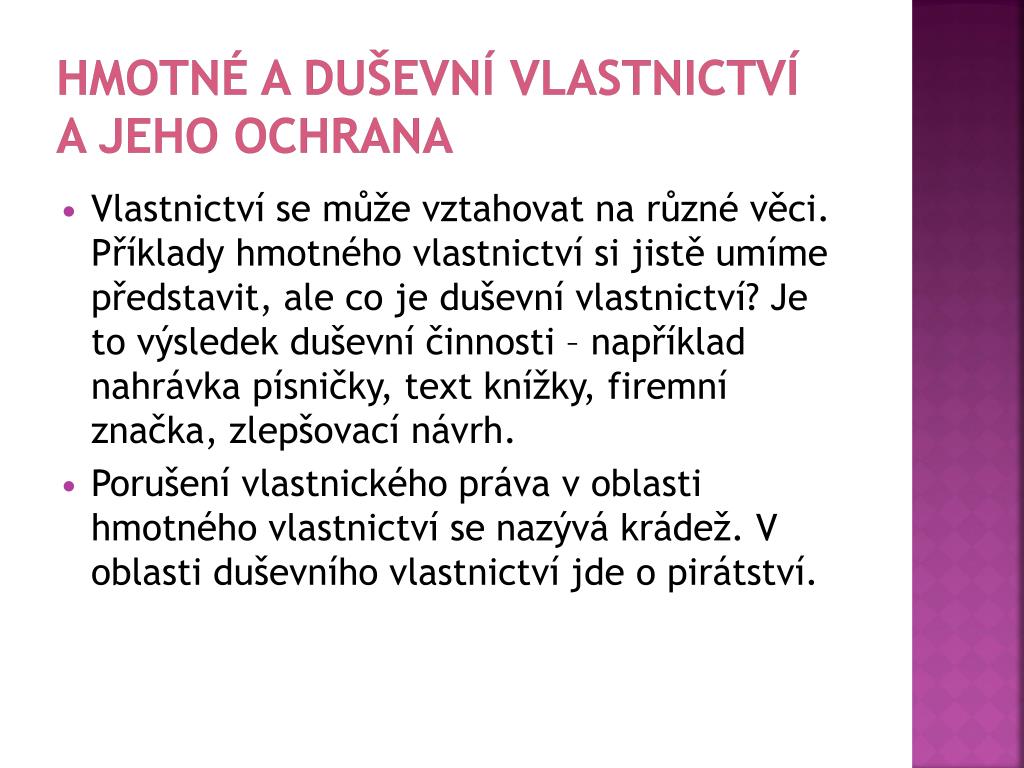 HMOTNÉ A DUŠEVNÍ VLASTNICTVÍ A JEHO OCHRANA

• Vlastnictví se může vztahovat na různé věci. Příklady hmotného vlastnictví si jistě umíme představit, ale co je duševní vlastnictví? Je to výsledek duševní činnosti – například nahrávka písničky, text knížky, firemní značka, zlepšovací návrh.

• Porušení vlastnického práva v oblasti hmotného vlastnictví se nazývá krádež. V oblasti duševního vlastnictví jde o pirátství.